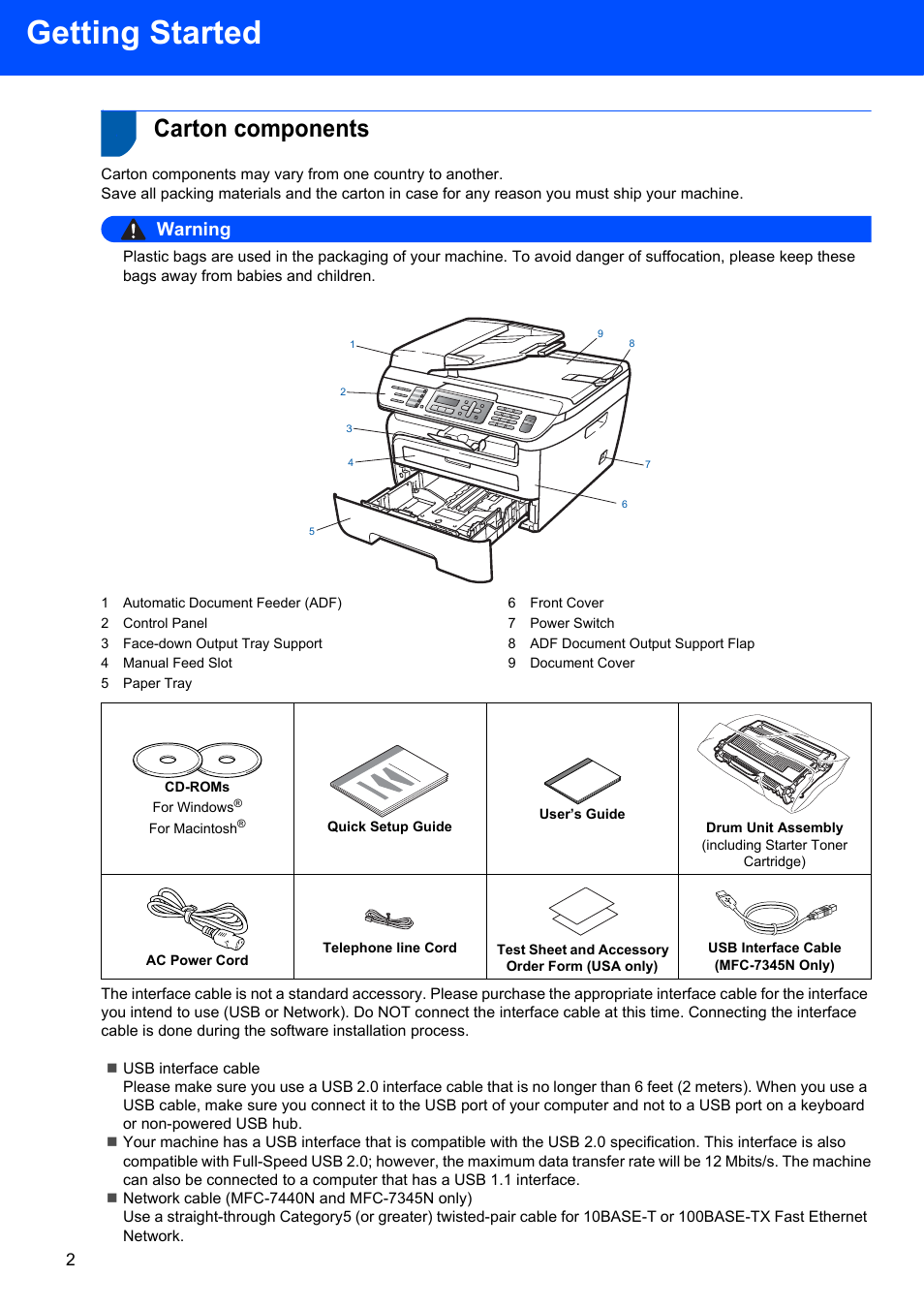 Getting Started

Carton components

Carton components may vary from one country to another.
Save all packing materials and the carton in case for any reason you must ship your machine.

Warning

Plastic bags are used in the packaging of your machine. To avoid danger of suffocation, please keep these bags away from babies and children.

1
2
3
4
5
9
8
7
6

1 Automatic Document Feeder (ADF)
2 Control Panel
3 Face-down Output Tray Support
4 Manual Feed Slot
5 Paper Tray

6 Front Cover
7 Power Switch
8 ADF Document Output Support Flap
9 Document Cover

| CD-ROMs For Windows® For Macintosh® | Quick Setup Guide | User's Guide | Drum Unit Assembly (including Starter Toner Cartridge) |
|---|---|---|---|
| AC Power Cord | Telephone line Cord | Test Sheet and Accessory Order Form (USA only) | USB Interface Cable (MFC-7345N Only) |

The interface cable is not a standard accessory. Please purchase the appropriate interface cable for the interface you intend to use (USB or Network). Do NOT connect the interface cable at this time. Connecting the interface cable is done during the software installation process.

■ USB interface cable
Please make sure you use a USB 2.0 interface cable that is no longer than 6 feet (2 meters). When you use a USB cable, make sure you connect it to the USB port of your computer and not to a USB port on a keyboard or non-powered USB hub.
■ Your machine has a USB interface that is compatible with the USB 2.0 specification. This interface is also compatible with Full-Speed USB 2.0; however, the maximum data transfer rate will be 12 Mbits/s. The machine can also be connected to a computer that has a USB 1.1 interface.
■ Network cable (MFC-7440N and MFC-7345N only)
Use a straight-through Category5 (or greater) twisted-pair cable for 10BASE-T or 100BASE-TX Fast Ethernet Network.

2